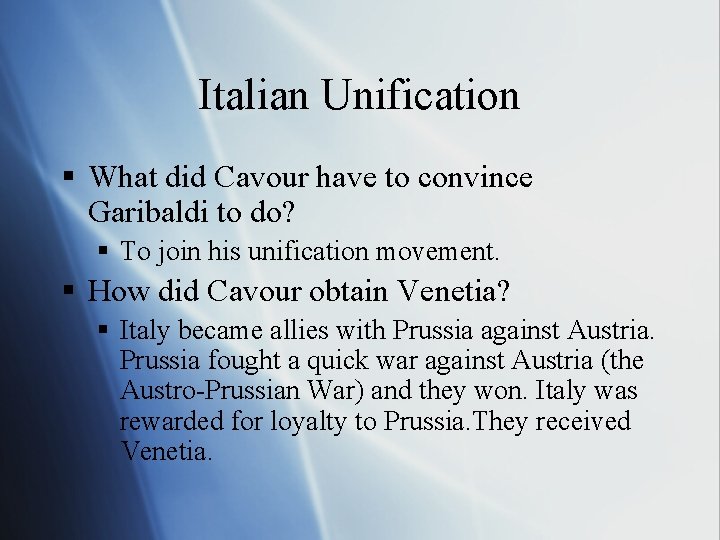 Italian Unification

▪ What did Cavour have to convince Garibaldi to do?
  ▪ To join his unification movement.
▪ How did Cavour obtain Venetia?
  ▪ Italy became allies with Prussia against Austria. Prussia fought a quick war against Austria (the Austro-Prussian War) and they won. Italy was rewarded for loyalty to Prussia.They received Venetia.